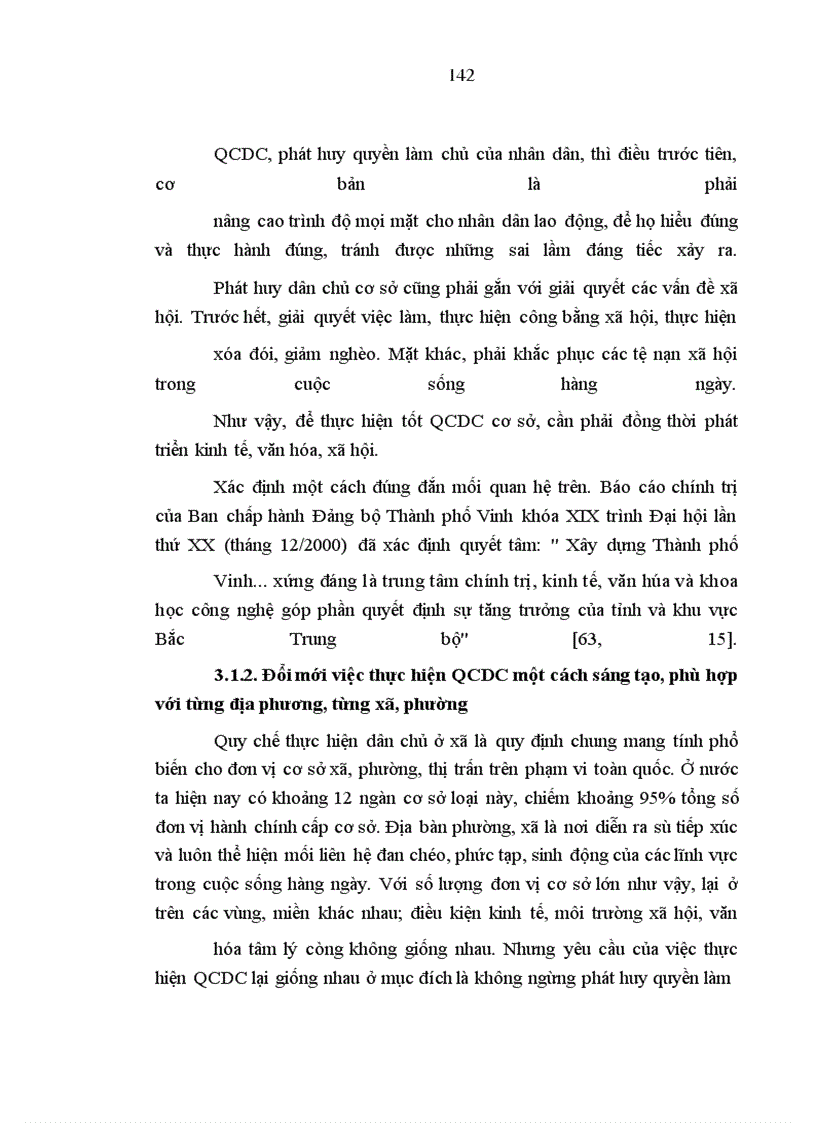 142

QCDC, phát huy quyền làm chủ của nhân dân, thì điều trước tiên, cơ bản là phải nâng cao trình độ mọi mặt cho nhân dân lao động, để họ hiểu đúng và thực hành đúng, tránh được những sai lầm đáng tiếc xảy ra.

Phát huy dân chủ cơ sở cũng phải gắn với giải quyết các vấn đề xã hội. Trước hết, giải quyết việc làm, thực hiện công bằng xã hội, thực hiện xóa đói, giảm nghèo. Mặt khác, phải khắc phục các tệ nạn xã hội trong cuộc sống hàng ngày.

Như vậy, để thực hiện tốt QCDC cơ sở, cần phải đồng thời phát triển kinh tế, văn hóa, xã hội.

Xác định một cách đúng đắn mối quan hệ trên. Báo cáo chính trị của Ban chấp hành Đảng bộ Thành phố Vinh khóa XIX trình Đại hội lần thứ XX (tháng 12/2000) đã xác định quyết tâm: " Xây dựng Thành phố Vinh... xứng đáng là trung tâm chính trị, kinh tế, văn húa và khoa học công nghệ góp phần quyết định sự tăng trưởng của tỉnh và khu vực Bắc Trung bộ" [63, 15].

3.1.2. Đổi mới việc thực hiện QCDC một cách sáng tạo, phù hợp với từng địa phương, từng xã, phường

Quy chế thực hiện dân chủ ở xã là quy định chung mang tính phổ biến cho đơn vị cơ sở xã, phường, thị trấn trên phạm vi toàn quốc. Ở nước ta hiện nay có khoảng 12 ngàn cơ sở loại này, chiếm khoảng 95% tổng số đơn vị hành chính cấp cơ sở. Địa bàn phường, xã là nơi diễn ra sù tiếp xúc và luôn thể hiện mối liên hệ đan chéo, phức tạp, sinh động của các lĩnh vực trong cuộc sống hàng ngày. Với số lượng đơn vị cơ sở lớn như vậy, lại ở trên các vùng, miền khác nhau; điều kiện kinh tế, môi trường xã hội, văn hóa tâm lý còng không giống nhau. Nhưng yêu cầu của việc thực hiện QCDC lại giống nhau ở mục đích là không ngừng phát huy quyền làm